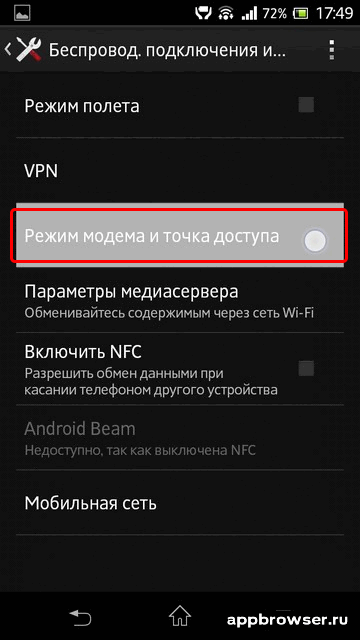 72% 17:49

Беспровод. подключения и...

Режим полета

VPN

Режим модема и точка доступа

Параметры медиасервера
Обменивайтесь содержимым через сеть Wi-Fi

Включить NFC
Разрешить обмен данными при касании телефоном другого устройства

Android Beam
Недоступно, так как выключена NFC

Мобильная сеть

appbrowser.ru